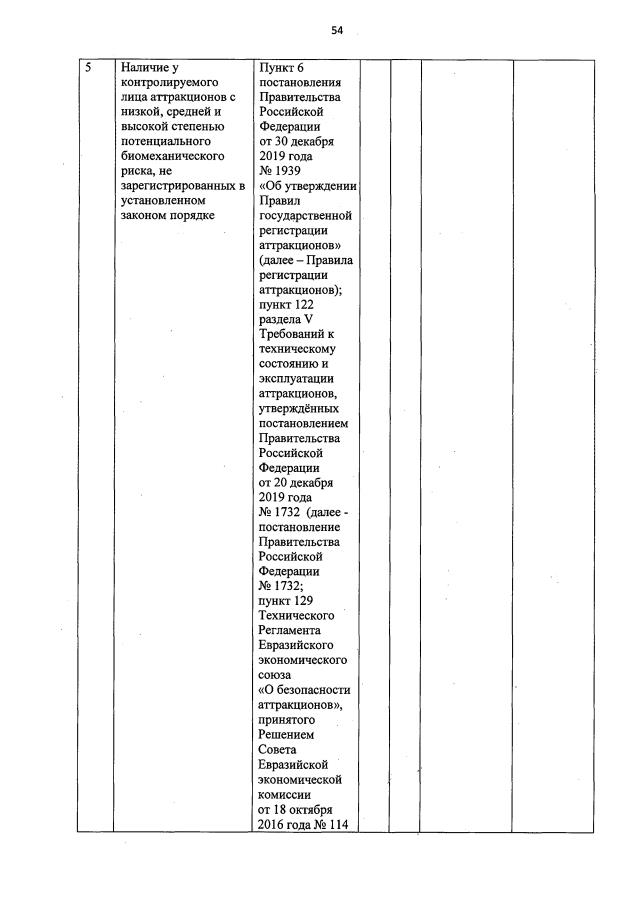 54

| 5 | Наличие у контролируемого лица аттракционов с низкой, средней и высокой степенью потенциального биомеханического риска, не зарегистрированных в установленном законом порядке | Пункт 6 постановления Правительства Российской Федерации от 30 декабря 2019 года № 1939 «Об утверждении Правил государственной регистрации аттракционов» (далее – Правила регистрации аттракционов); пункт 122 раздела V Требований к техническому состоянию и эксплуатации аттракционов, утверждённых постановлением Правительства Российской Федерации от 20 декабря 2019 года № 1732 (далее - постановление Правительства Российской Федерации № 1732; пункт 129 Технического Регламента Евразийского экономического союза «О безопасности аттракционов», принятого Решением Совета Евразийской экономической комиссии от 18 октября 2016 года № 114 | | | | |